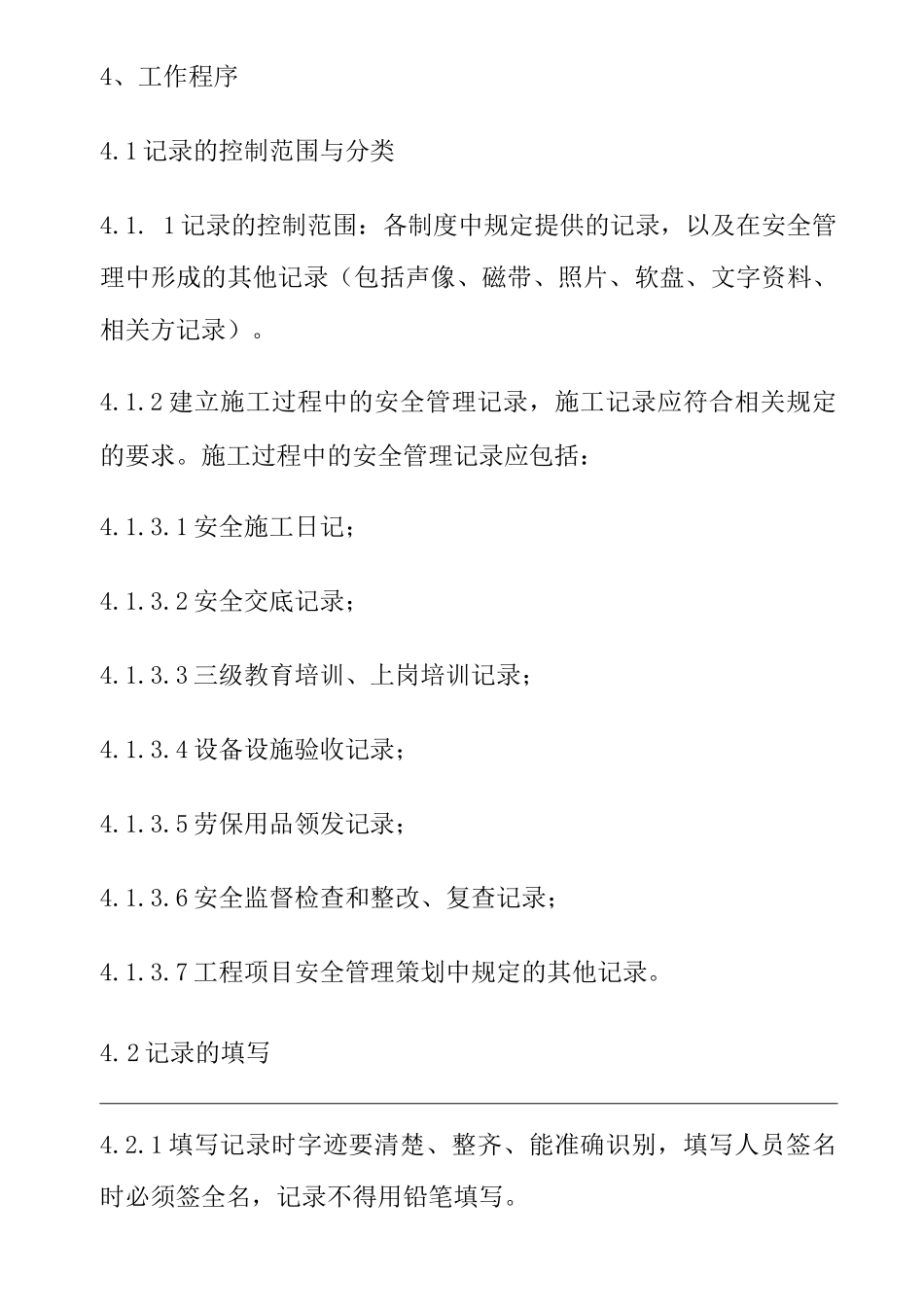 4、工作程序

4.1记录的控制范围与分类

4.1. 1记录的控制范围：各制度中规定提供的记录，以及在安全管理中形成的其他记录（包括声像、磁带、照片、软盘、文字资料、相关方记录）。

4.1.2建立施工过程中的安全管理记录，施工记录应符合相关规定的要求。施工过程中的安全管理记录应包括：

4.1.3.1安全施工日记；

4.1.3.2安全交底记录；

4.1.3.3三级教育培训、上岗培训记录；

4.1.3.4设备设施验收记录；

4.1.3.5劳保用品领发记录；

4.1.3.6安全监督检查和整改、复查记录；

4.1.3.7工程项目安全管理策划中规定的其他记录。

4.2记录的填写

4.2.1填写记录时字迹要清楚、整齐、能准确识别，填写人员签名时必须签全名，记录不得用铅笔填写。